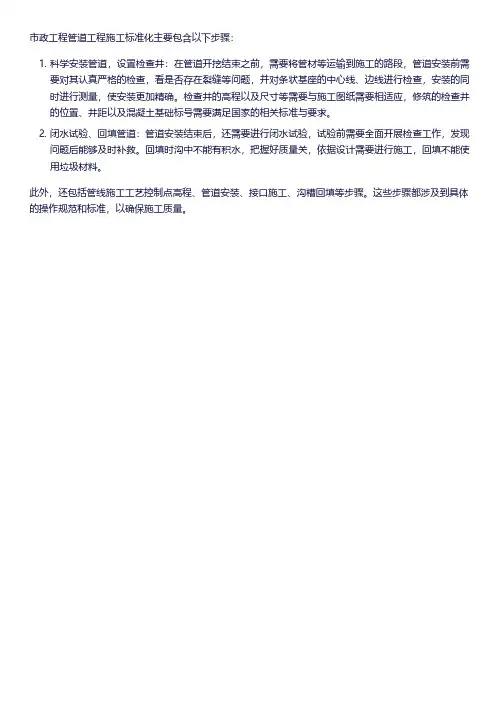 市政工程管道工程施工标准化主要包含以下步骤：

1. 科学安装管道，设置检查井：在管道开挖结束之前，需要将管材等运输到施工的路段，管道安装前需要对其认真严格的检查，看是否存在裂缝等问题，并对条状基座的中心线、边线进行检查，安装的同时进行测量，使安装更加精确。检查井的高程以及尺寸等需要与施工图纸需要相适应，修筑的检查井的位置、井距以及混凝土基础标号需要满足国家的相关标准与要求。
2. 闭水试验、回填管道：管道安装结束后，还需要进行闭水试验，试验前需要全面开展检查工作，发现问题后能够及时补救。回填时沟中不能有积水，把握好质量关，依据设计需要进行施工，回填不能使用垃圾材料。

此外，还包括管线施工工艺控制点高程、管道安装、接口施工、沟槽回填等步骤。这些步骤都涉及到具体的操作规范和标准，以确保施工质量。